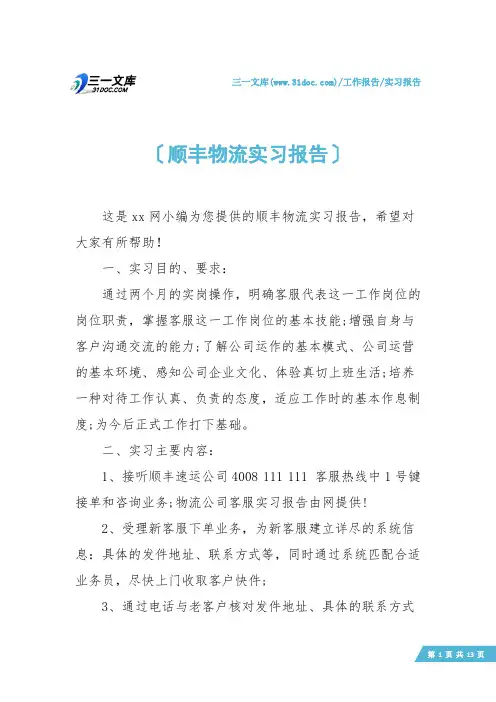 三一文库
31DOC.COM

三一文库(www.31doc.com)/工作报告/实习报告

〔顺丰物流实习报告〕

这是xx网小编为您提供的顺丰物流实习报告，希望对大家有所帮助！

一、实习目的、要求：

通过两个月的实岗操作，明确客服代表这一工作岗位的岗位职责，掌握客服这一工作岗位的基本技能;增强自身与客户沟通交流的能力;了解公司运作的基本模式、公司运营的基本环境、感知公司企业文化、体验真切上班生活;培养一种对待工作认真、负责的态度，适应工作时的基本作息制度;为今后正式工作打下基础。

二、实习主要内容：

1、接听顺丰速运公司4008 111 111 客服热线中1号键接单和咨询业务;物流公司客服实习报告由网提供！

2、受理新客服下单业务，为新客服建立详尽的系统信息：具体的发件地址、联系方式等，同时通过系统匹配合适业务员，尽快上门收取客户快件；

3、通过电话与老客户核对发件地址、具体的联系方式

第 1 页 共 13 页